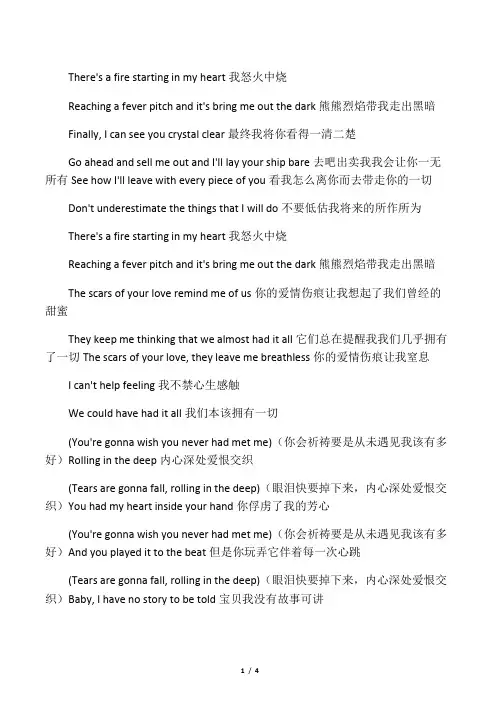 There's a fire starting in my heart 我怒火中烧

Reaching a fever pitch and it's bring me out the dark 熊熊烈焰带我走出黑暗

Finally, I can see you crystal clear 最终我将你看得一清二楚

Go ahead and sell me out and I'll lay your ship bare 去吧出卖我我会让你一无所有 See how I'll leave with every piece of you 看我怎么离你而去带走你的一切

Don't underestimate the things that I will do 不要低估我将来的所作所为

There's a fire starting in my heart 我怒火中烧

Reaching a fever pitch and it's bring me out the dark 熊熊烈焰带我走出黑暗

The scars of your love remind me of us 你的爱情伤痕让我想起了我们曾经的甜蜜

They keep me thinking that we almost had it all 它们总在提醒我我们几乎拥有了一切 The scars of your love, they leave me breathless 你的爱情伤痕让我窒息

I can't help feeling 我不禁心生感触

We could have had it all 我们本该拥有一切

(You're gonna wish you never had met me)（你会祈祷要是从未遇见我该有多好）Rolling in the deep 内心深处爱恨交织

(Tears are gonna fall, rolling in the deep)（眼泪快要掉下来，内心深处爱恨交织）You had my heart inside your hand 你俘虏了我的芳心

(You're gonna wish you never had met me)（你会祈祷要是从未遇见我该有多好）And you played it to the beat 但是你玩弄它伴着每一次心跳

(Tears are gonna fall, rolling in the deep)（眼泪快要掉下来，内心深处爱恨交织）Baby, I have no story to be told 宝贝我没有故事可讲

1 / 4